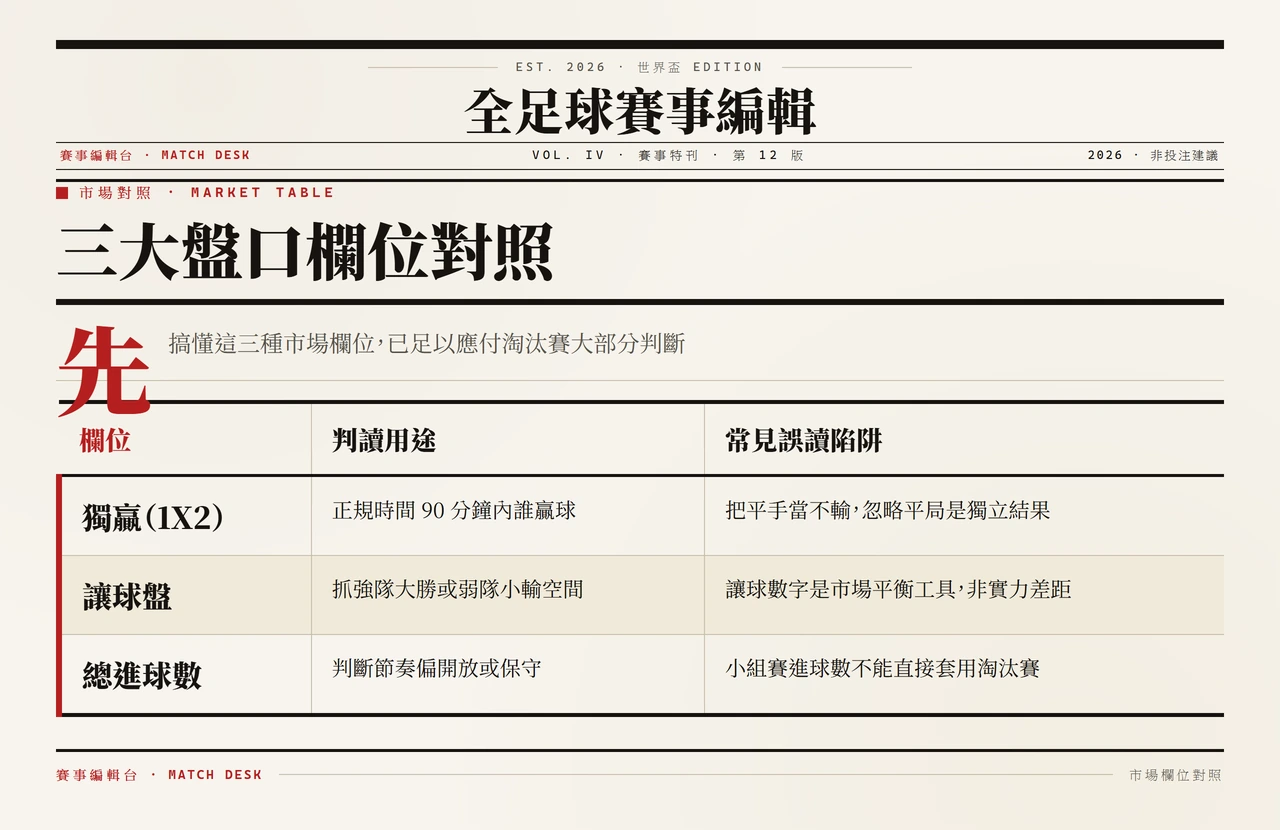 EST. 2026 · 世界盃 EDITION

全足球賽事編輯

賽事編輯台 · MATCH DESK

VOL. IV · 賽事特刊 · 第 12 版

2026 · 非投注建議

市場對照 · MARKET TABLE

三大盤口欄位對照

先

搞懂這三種市場欄位，已足以應付淘汰賽大部分判斷

| 欄位 | 判讀用途 | 常見誤讀陷阱 |
|---|---|---|
| 獨贏（1X2） | 正規時間 90 分鐘內誰贏球 | 把平手當不輸，忽略平局是獨立結果 |
| 讓球盤 | 抓強隊大勝或弱隊小輸空間 | 讓球數字是市場平衡工具，非實力差距 |
| 總進球數 | 判斷節奏偏開放或保守 | 小組賽進球數不能直接套用淘汰賽 |

賽事編輯台 · MATCH DESK

市場欄位對照